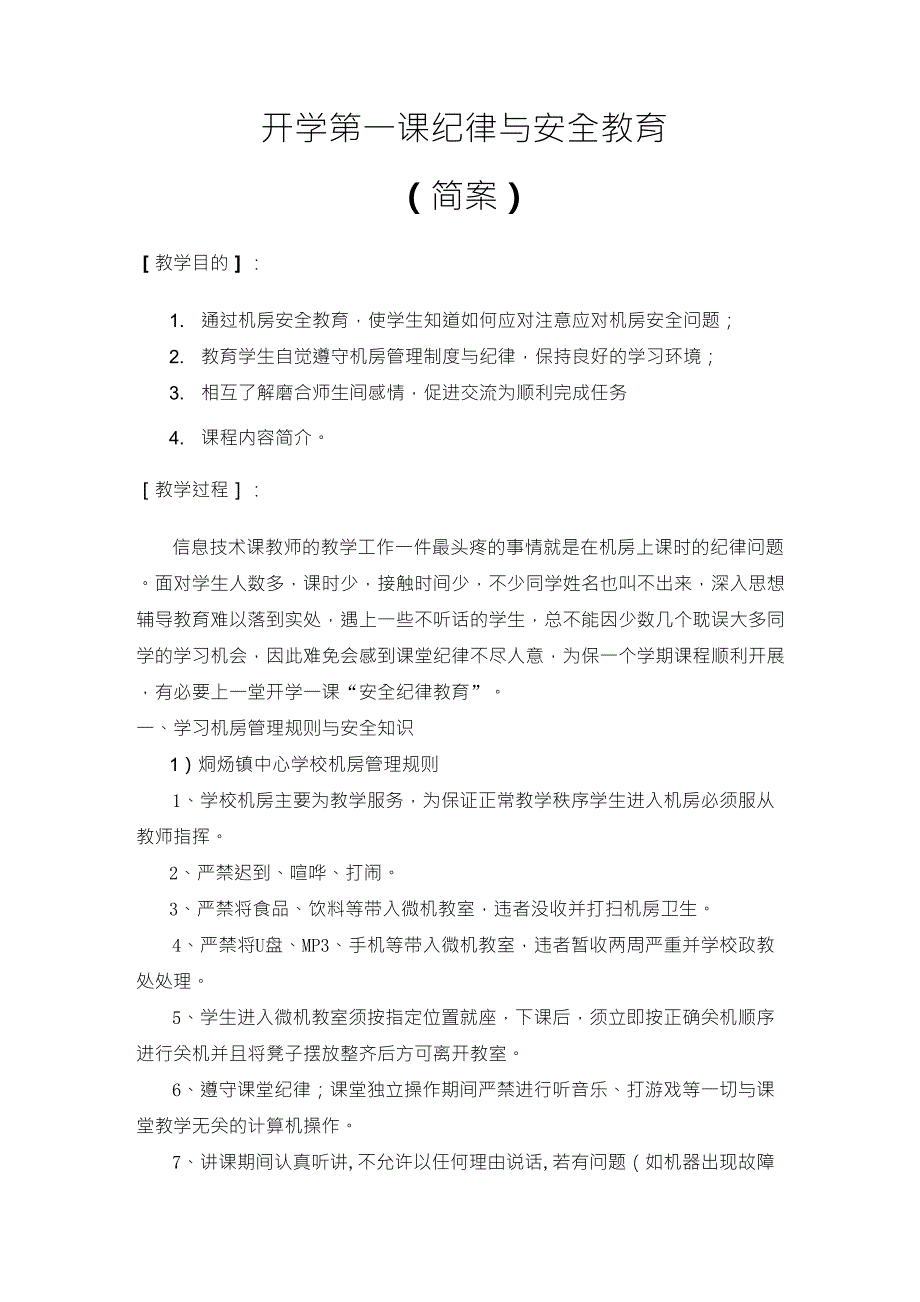 开学第一课纪律与安全教育

（简案）

［教学目的］：

1. 通过机房安全教育，使学生知道如何应对注意应对机房安全问题；

2. 教育学生自觉遵守机房管理制度与纪律，保持良好的学习环境；

3. 相互了解磨合师生间感情，促进交流为顺利完成任务

4. 课程内容简介。

［教学过程］：

信息技术课教师的教学工作一件最头疼的事情就是在机房上课时的纪律问题。面对学生人数多，课时少，接触时间少，不少同学姓名也叫不出来，深入思想辅导教育难以落到实处，遇上一些不听话的学生，总不能因少数几个耽误大多同学的学习机会，因此难免会感到课堂纪律不尽人意，为保一个学期课程顺利开展，有必要上一堂开学一课“安全纪律教育”。

一、学习机房管理规则与安全知识

1）炯炀镇中心学校机房管理规则

1、学校机房主要为教学服务，为保证正常教学秩序学生进入机房必须服从教师指挥。

2、严禁迟到、喧哗、打闹。

3、严禁将食品、饮料等带入微机教室，违者没收并打扫机房卫生。

4、严禁将U盘、MP3、手机等带入微机教室，违者暂收两周严重并学校政教处处理。

5、学生进入微机教室须按指定位置就座，下课后，须立即按正确关机顺序进行关机并且将凳子摆放整齐后方可离开教室。

6、遵守课堂纪律；课堂独立操作期间严禁进行听音乐、打游戏等一切与课堂教学无关的计算机操作。

7、讲课期间认真听讲，不允许以任何理由说话，若有问题（如机器出现故障